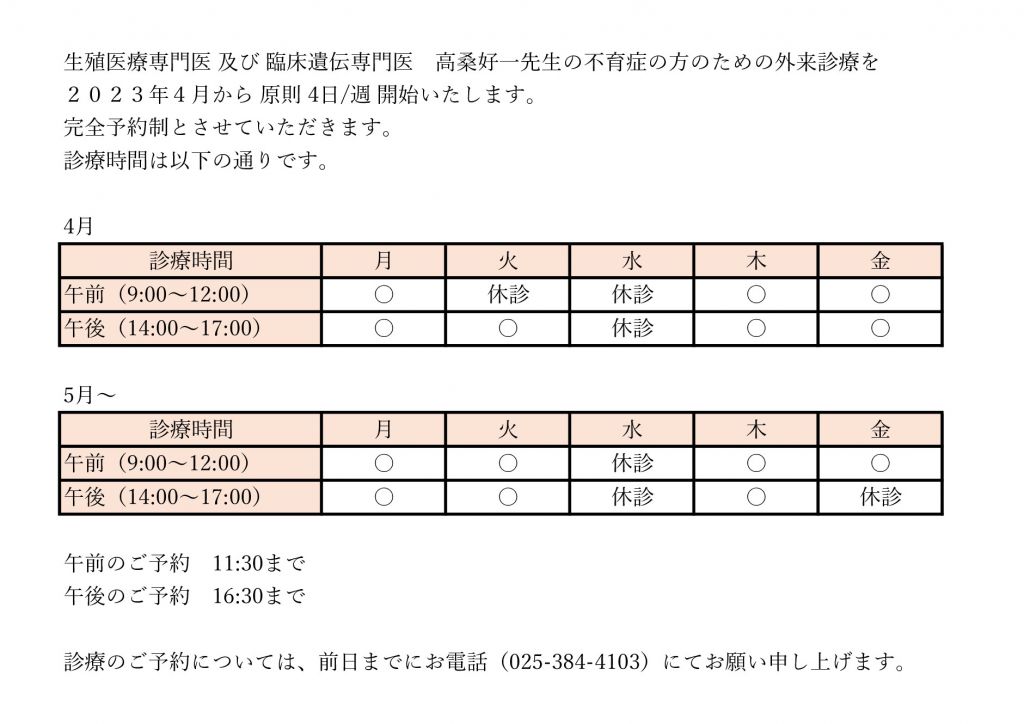 生殖医療専門医 及び 臨床遺伝専門医　高桑好一先生の不育症の方のための外来診療を
２０２３年４月から 原則 4日/週 開始いたします。
完全予約制とさせていただきます。
診療時間は以下の通りです。

4月

| 診療時間 | 月 | 火 | 水 | 木 | 金 |
|---|---|---|---|---|---|
| 午前（9:00～12:00） | ○ | 休診 | 休診 | ○ | ○ |
| 午後（14:00～17:00） | ○ | ○ | 休診 | ○ | ○ |

5月～

| 診療時間 | 月 | 火 | 水 | 木 | 金 |
|---|---|---|---|---|---|
| 午前（9:00～12:00） | ○ | ○ | 休診 | ○ | ○ |
| 午後（14:00～17:00） | ○ | ○ | 休診 | ○ | 休診 |

午前のご予約　11:30まで
午後のご予約　16:30まで

診療のご予約については、前日までにお電話（025-384-4103）にてお願い申し上げます。